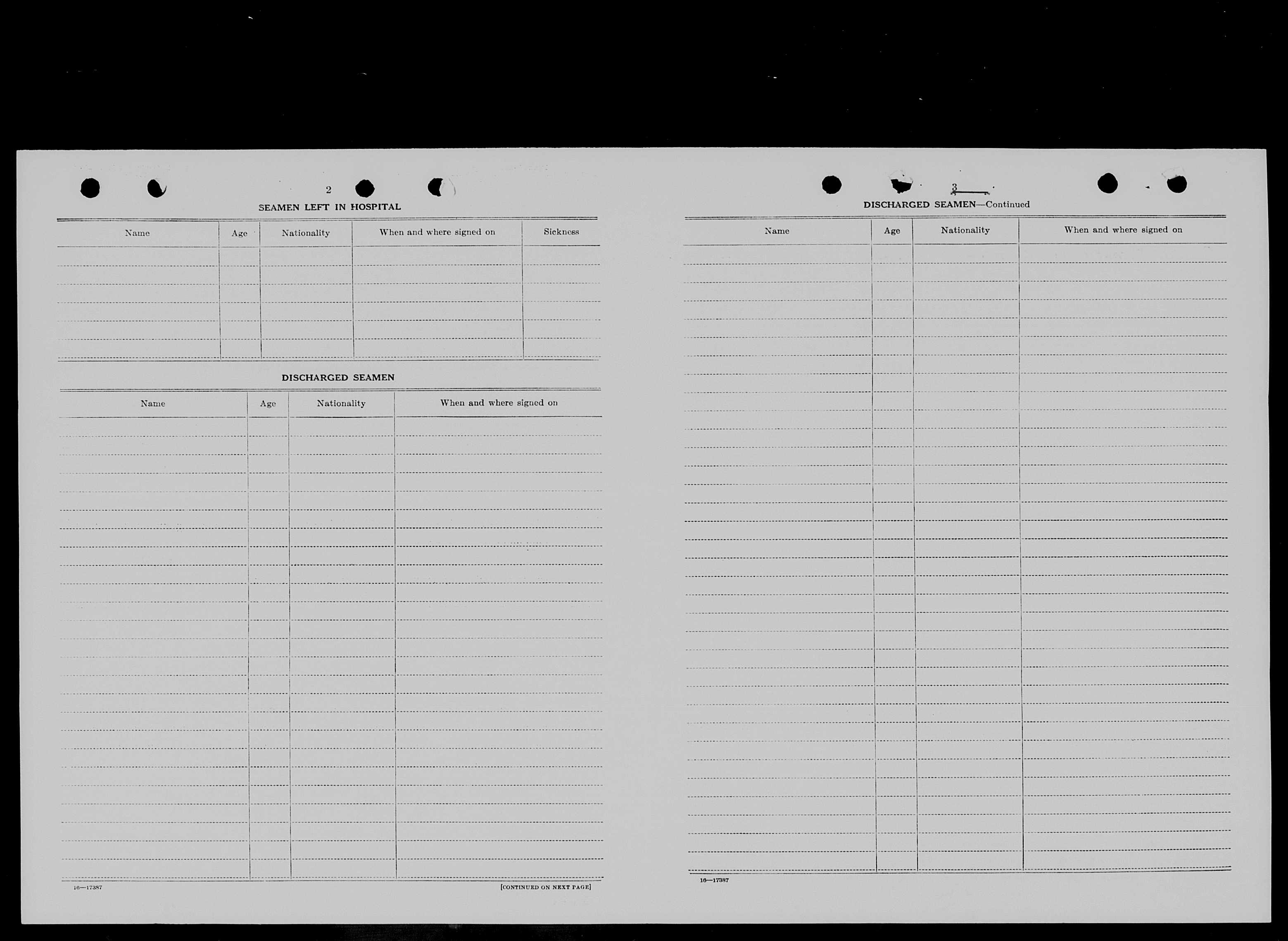 2

SEAMEN LEFT IN HOSPITAL

| Name | Age | Nationality | When and where signed on | Sickness |
|---|---|---|---|---|
| | | | | |

DISCHARGED SEAMEN

| Name | Age | Nationality | When and where signed on |
|---|---|---|---|
| | | | |

16—17387

[CONTINUED ON NEXT PAGE]

3

DISCHARGED SEAMEN—Continued

| Name | Age | Nationality | When and where signed on |
|---|---|---|---|
| | | | |

16—17387